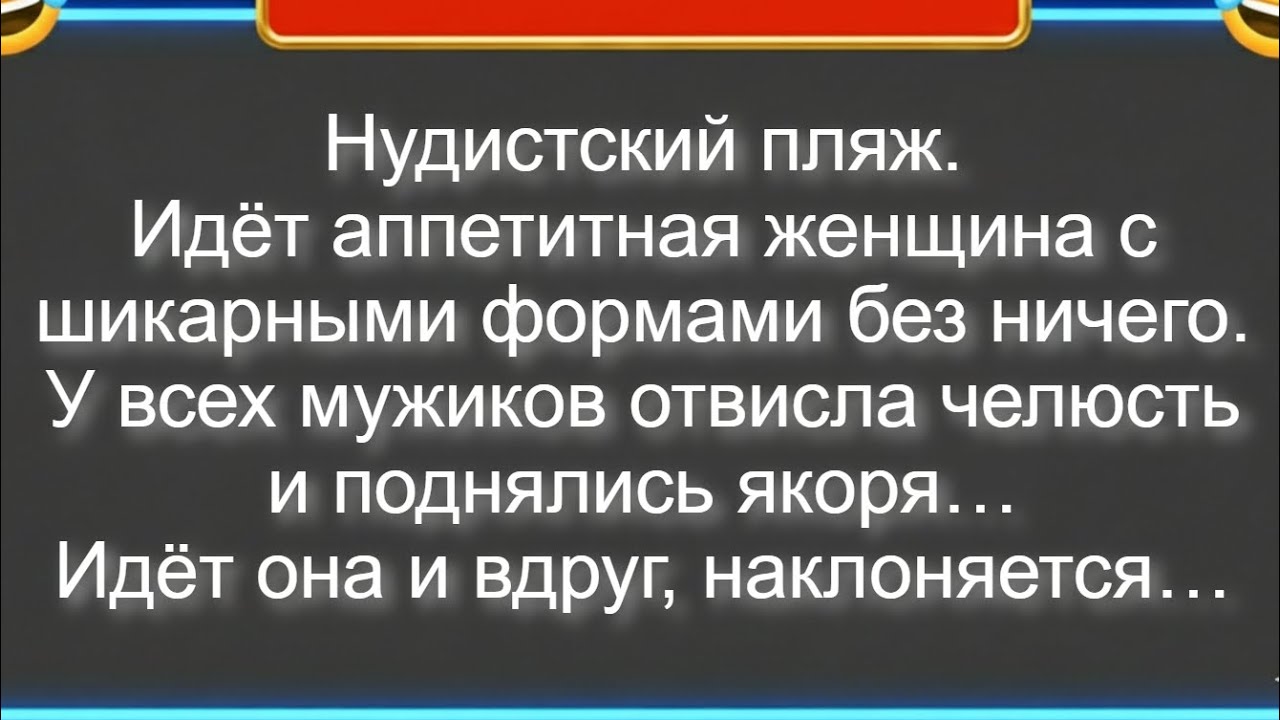 Нудистский пляж.
Идёт аппетитная женщина с шикарными формами без ничего.
У всех мужиков отвисла челюсть и поднялись якоря…
Идёт она и вдруг, наклоняется…